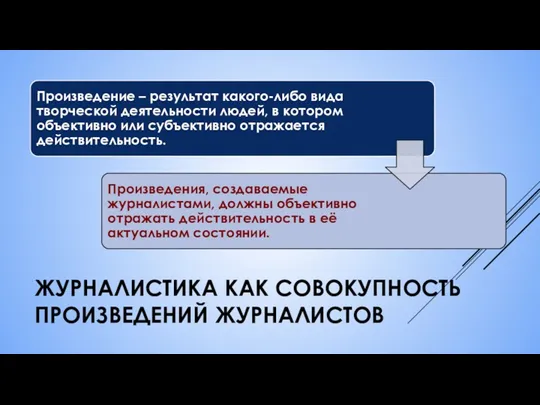 Произведение – результат какого-либо вида творческой деятельности людей, в котором объективно или субъективно отражается действительность.

Произведения, создаваемые журналистами, должны объективно отражать действительность в её актуальном состоянии.

ЖУРНАЛИСТИКА КАК СОВОКУПНОСТЬ ПРОИЗВЕДЕНИЙ ЖУРНАЛИСТОВ